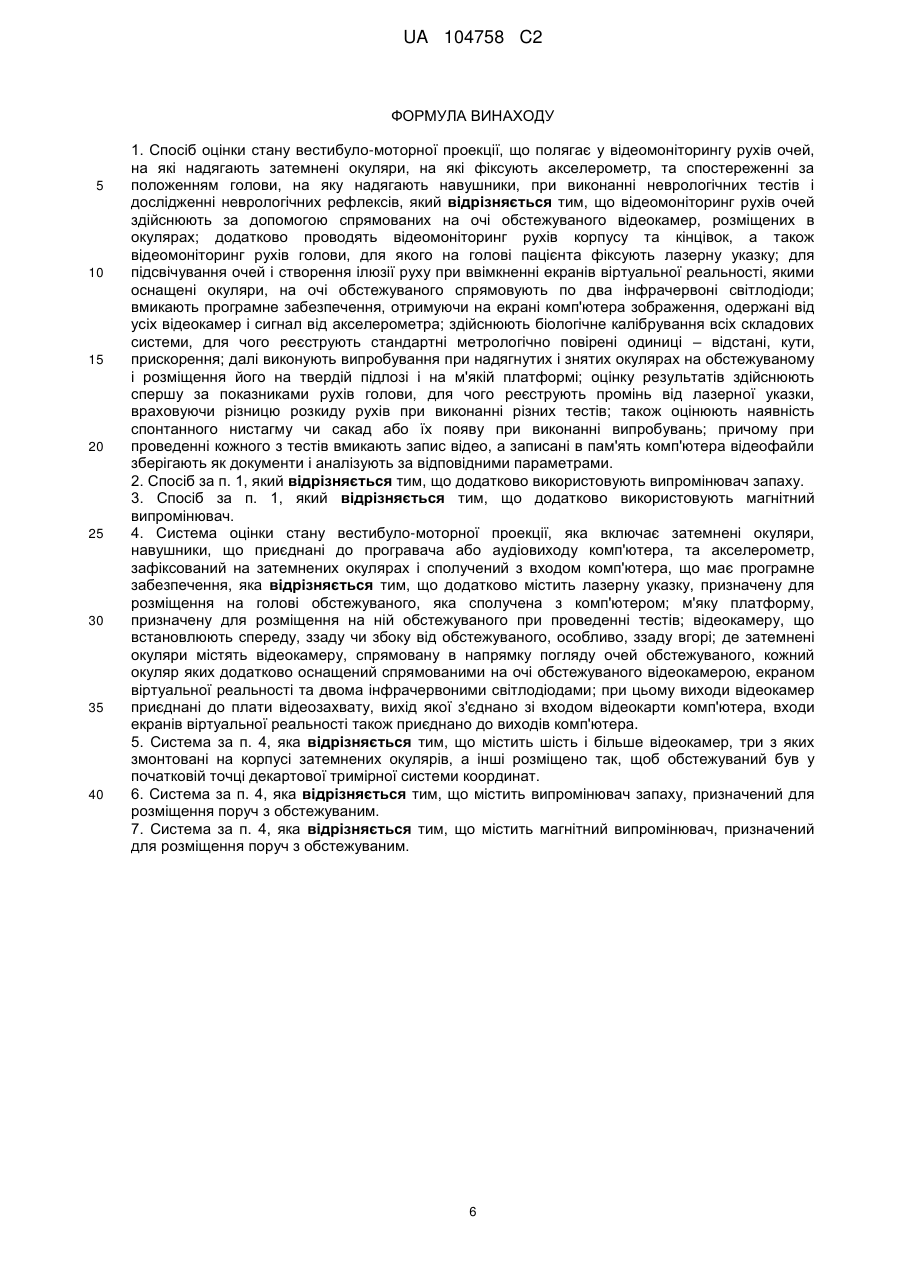 UA 104758 C2

ФОРМУЛА ВИНАХОДУ

1. Спосіб оцінки стану вестибуло-моторної проекції, що полягає у відеомоніторингу рухів очей, на які надягають затемнені окуляри, на які фіксують акселерометр, та спостереженні за положенням голови, на яку надягають навушники, при виконанні неврологічних тестів і дослідженні неврологічних рефлексів, який відрізняється тим, що відеомоніторинг рухів очей здійснюють за допомогою спрямованих на очі обстежуваного відеокамер, розміщених в окулярах; додатково проводять відеомоніторинг рухів корпусу та кінцівок, а також відеомоніторинг рухів голови, для якого на голові пацієнта фіксують лазерну указку; для підсвічування очей і створення ілюзії руху при ввімкненні екранів віртуальної реальності, якими оснащені окуляри, на очі обстежуваного спрямовують по два інфрачервоні світлодіоди; вмикають програмне забезпечення, отримуючи на екрані комп'ютера зображення, одержані від усіх відеокамер і сигнал від акселерометра; здійснюють біологічне калібрування всіх складових системи, для чого реєструють стандартні метрологічно повірені одиниці – відстані, кути, прискорення; далі виконують випробування при надягнутих і знятих окулярах на обстежуваному і розміщення його на твердій підлозі і на м'якій платформі; оцінку результатів здійснюють спершу за показниками рухів голови, для чого реєструють промінь від лазерної указки, враховуючи різницю розкиду рухів при виконанні різних тестів; також оцінюють наявність спонтанного ністагму чи сакад або їх появу при виконанні випробувань; причому при проведенні кожного з тестів вмикають запис відео, а записані в пам'ять комп'ютера відеофайли зберігають як документи і аналізують за відповідними параметрами.
2. Спосіб за п. 1, який відрізняється тим, що додатково використовують випромінювач запаху.
3. Спосіб за п. 1, який відрізняється тим, що додатково використовують магнітний випромінювач.
4. Система оцінки стану вестибуло-моторної проекції, яка включає затемнені окуляри, навушники, що приєднані до програвача або аудіовиходу комп'ютера, та акселерометр, зафіксований на затемнених окулярах і сполучений з входом комп'ютера, що має програмне забезпечення, яка відрізняється тим, що додатково містить лазерну указку, призначену для розміщення на голові обстежуваного, яка сполучена з комп'ютером; м'яку платформу, призначену для розміщення на ній обстежуваного при проведенні тестів; відеокамеру, що встановлюють спереду, ззаду чи збоку від обстежуваного, особливо, ззаду вгорі; де затемнені окуляри містять відеокамеру, спрямовану в напрямку погляду очей обстежуваного, кожний окуляр яких додатково оснащений спрямованими на очі обстежуваного відеокамерою, екраном віртуальної реальності та двома інфрачервоними світлодіодами; при цьому виходи відеокамер приєднані до плати відеозахвату, вихід якої з'єднано зі входом відеокарти комп'ютера, входи екранів віртуальної реальності також приєднано до виходів комп'ютера.
5. Система за п. 4, яка відрізняється тим, що містить шість і більше відеокамер, три з яких змонтовані на корпусі затемнених окулярів, а інші розміщено так, щоб обстежуваний був у початковій точці декартової тримірної системи координат.
6. Система за п. 4, яка відрізняється тим, що містить випромінювач запаху, призначений для розміщення поруч з обстежуваним.
7. Система за п. 4, яка відрізняється тим, що містить магнітний випромінювач, призначений для розміщення поруч з обстежуваним.

5
10
15
20
25
30
35
40

6